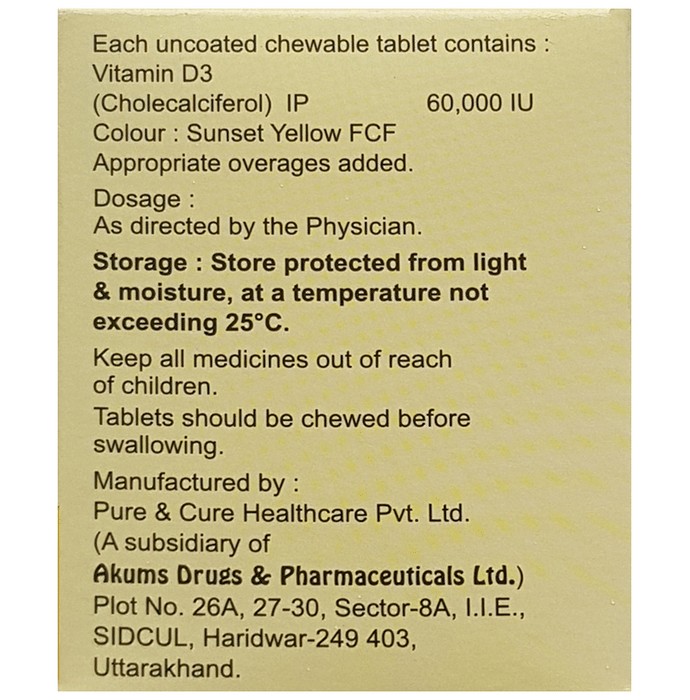 Each uncoated chewable tablet contains :
Vitamin D3
(Cholecalciferol) IP 60,000 IU
Colour : Sunset Yellow FCF
Appropriate overages added.

Dosage :
As directed by the Physician.

Storage : Store protected from light & moisture, at a temperature not exceeding 25°C.

Keep all medicines out of reach of children.

Tablets should be chewed before swallowing.

Manufactured by :
Pure & Cure Healthcare Pvt. Ltd.
(A subsidiary of
Akums Drugs & Pharmaceuticals Ltd.)
Plot No. 26A, 27-30, Sector-8A, I.I.E., SIDCUL, Haridwar-249 403, Uttarakhand.